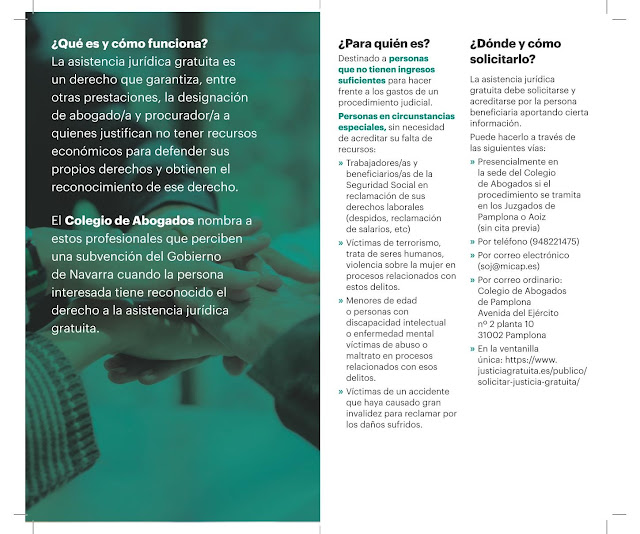 ¿Qué es y cómo funciona?
La asistencia jurídica gratuita es un derecho que garantiza, entre otras prestaciones, la designación de abogado/a y procurador/a a quienes justifican no tener recursos económicos para defender sus propios derechos y obtienen el reconocimiento de ese derecho.

El Colegio de Abogados nombra a estos profesionales que perciben una subvención del Gobierno de Navarra cuando la persona interesada tiene reconocido el derecho a la asistencia jurídica gratuita.

¿Para quién es?
Destinado a personas que no tienen ingresos suficientes para hacer frente a los gastos de un procedimiento judicial.

Personas en circunstancias especiales, sin necesidad de acreditar su falta de recursos:

» Trabajadores/as y beneficiarios/as de la Seguridad Social en reclamación de sus derechos laborales (despidos, reclamación de salarios, etc)

» Víctimas de terrorismo, trata de seres humanos, violencia sobre la mujer en procesos relacionados con estos delitos.

» Menores de edad o personas con discapacidad intelectual o enfermedad mental víctimas de abuso o maltrato en procesos relacionados con esos delitos.

» Víctimas de un accidente que haya causado gran invalidez para reclamar por los daños sufridos.

¿Dónde y cómo solicitarlo?
La asistencia jurídica gratuita debe solicitarse y acreditarse por la persona beneficiaria aportando cierta información.

Puede hacerlo a través de las siguientes vías:

» Presencialmente en la sede del Colegio de Abogados si el procedimiento se tramita en los Juzgados de Pamplona o Aoiz (sin cita previa)

» Por teléfono (948221475)

» Por correo electrónico (soj@micap.es)

» Por correo ordinario: Colegio de Abogados de Pamplona Avenida del Ejército nº 2 planta 10 31002 Pamplona

» En la ventanilla única: https://www.justiciagratuita.es/publico/solicitar-justicia-gratuita/